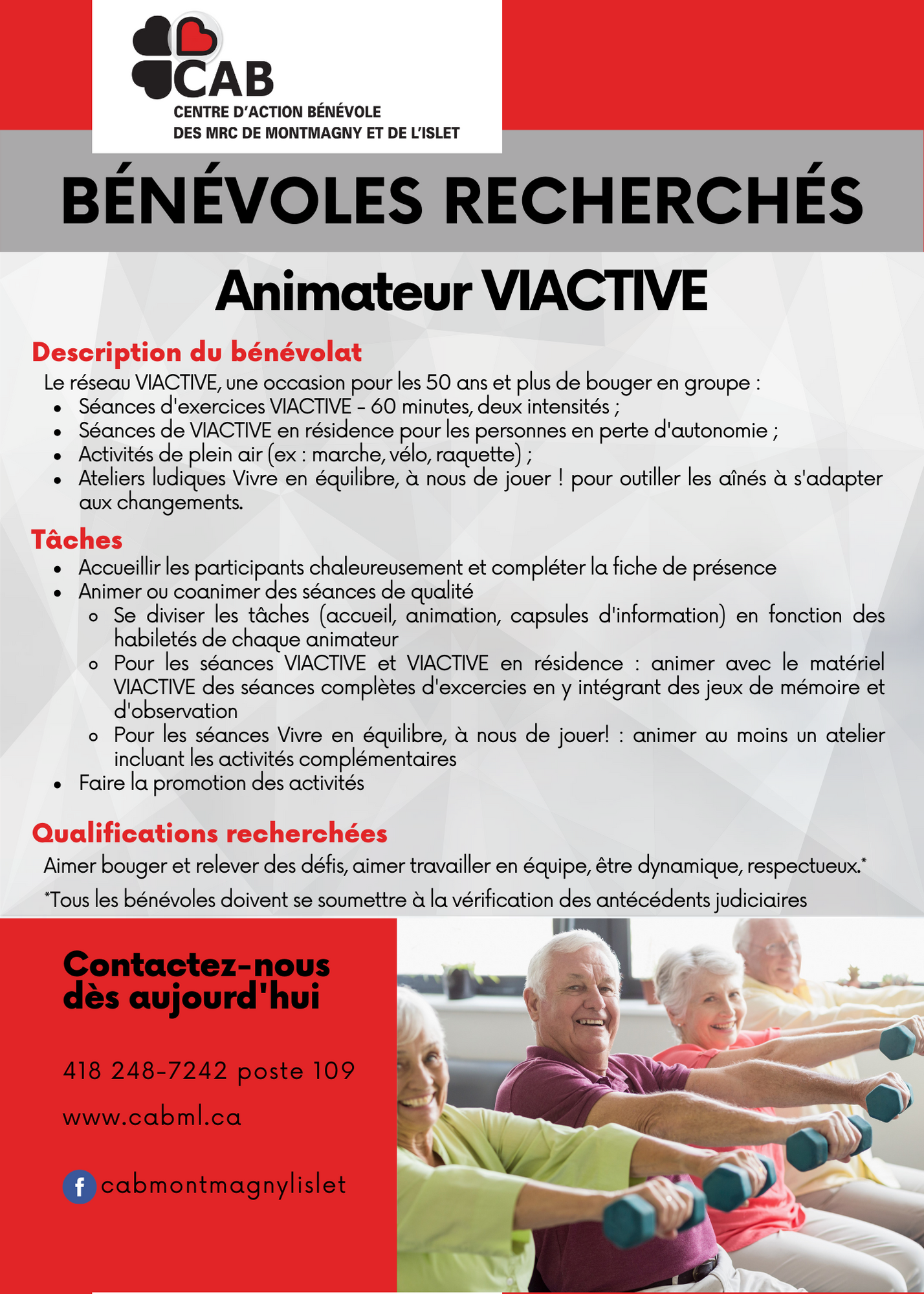 CAB
CENTRE D'ACTION BÉNÉVOLE
DES MRC DE MONTMAGNY ET DE L'ISLET

BÉNÉVOLES RECHERCHÉS

Animateur VIACTIVE

Description du bénévolat

Le réseau VIACTIVE, une occasion pour les 50 ans et plus de bouger en groupe :

- Séances d'exercices VIACTIVE - 60 minutes, deux intensités ;
- Séances de VIACTIVE en résidence pour les personnes en perte d'autonomie ;
- Activités de plein air (ex : marche, vélo, raquette) ;
- Ateliers ludiques Vivre en équilibre, à nous de jouer ! pour outiller les aînés à s'adapter aux changements.

Tâches

- Accueillir les participants chaleureusement et compléter la fiche de présence
- Animer ou coanimer des séances de qualité
  - Se diviser les tâches (accueil, animation, capsules d'information) en fonction des habiletés de chaque animateur
  - Pour les séances VIACTIVE et VIACTIVE en résidence : animer avec le matériel VIACTIVE des séances complètes d'excercies en y intégrant des jeux de mémoire et d'observation
  - Pour les séances Vivre en équilibre, à nous de jouer! : animer au moins un atelier incluant les activités complémentaires
- Faire la promotion des activités

Qualifications recherchées

Aimer bouger et relever des défis, aimer travailler en équipe, être dynamique, respectueux.*

*Tous les bénévoles doivent se soumettre à la vérification des antécédents judiciaires

Contactez-nous dès aujourd'hui

418 248-7242 poste 109

www.cabml.ca

f cabmontmagnylislet